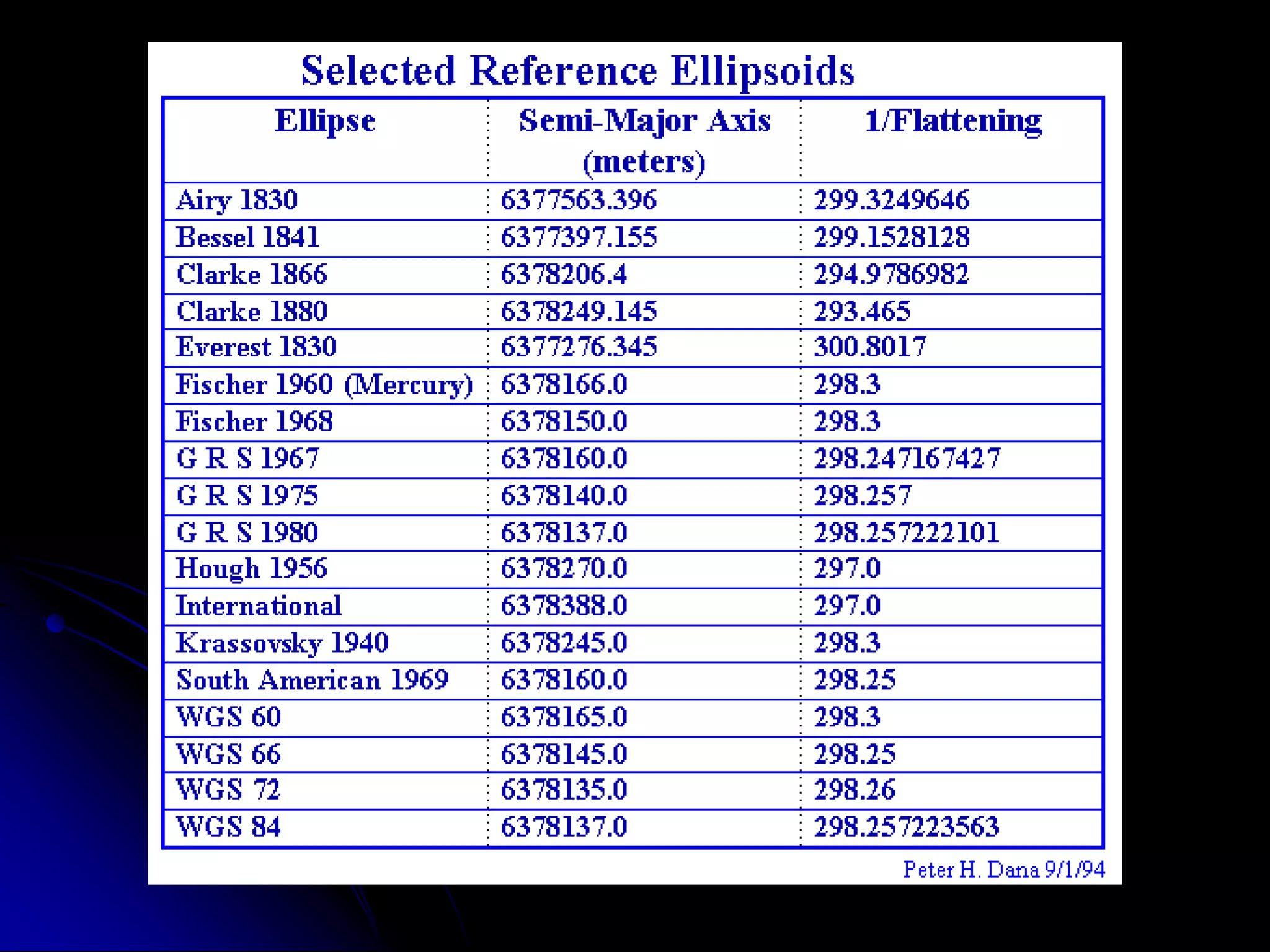 Selected Reference Ellipsoids

| Ellipse | Semi-Major Axis (meters) | 1/Flattening |
|---|---|---|
| Airy 1830 | 6377563.396 | 299.3249646 |
| Bessel 1841 | 6377397.155 | 299.1528128 |
| Clarke 1866 | 6378206.4 | 294.9786982 |
| Clarke 1880 | 6378249.145 | 293.465 |
| Everest 1830 | 6377276.345 | 300.8017 |
| Fischer 1960 (Mercury) | 6378166.0 | 298.3 |
| Fischer 1968 | 6378150.0 | 298.3 |
| G R S 1967 | 6378160.0 | 298.247167427 |
| G R S 1975 | 6378140.0 | 298.257 |
| G R S 1980 | 6378137.0 | 298.257222101 |
| Hough 1956 | 6378270.0 | 297.0 |
| International | 6378388.0 | 297.0 |
| Krassovsky 1940 | 6378245.0 | 298.3 |
| South American 1969 | 6378160.0 | 298.25 |
| WGS 60 | 6378165.0 | 298.3 |
| WGS 66 | 6378145.0 | 298.25 |
| WGS 72 | 6378135.0 | 298.26 |
| WGS 84 | 6378137.0 | 298.257223563 |

Peter H. Dana 9/1/94